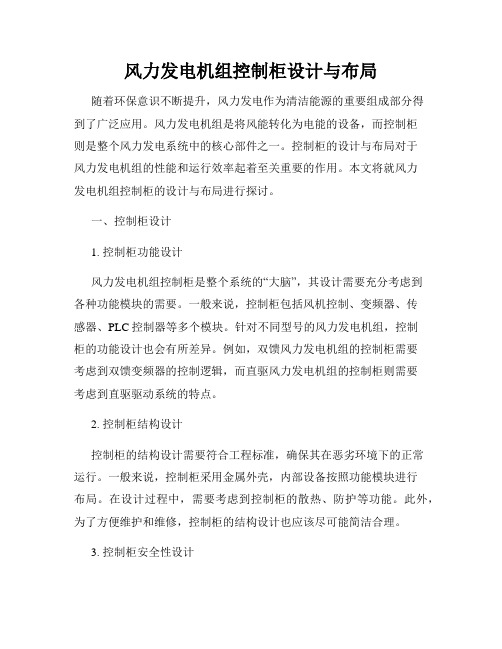 风力发电机组控制柜设计与布局

随着环保意识不断提升，风力发电作为清洁能源的重要组成部分得到了广泛应用。风力发电机组是将风能转化为电能的设备，而控制柜则是整个风力发电系统中的核心部件之一。控制柜的设计与布局对于风力发电机组的性能和运行效率起着至关重要的作用。本文将就风力发电机组控制柜的设计与布局进行探讨。

一、控制柜设计

1. 控制柜功能设计

风力发电机组控制柜是整个系统的“大脑”，其设计需要充分考虑到各种功能模块的需要。一般来说，控制柜包括风机控制、变频器、传感器、PLC 控制器等多个模块。针对不同型号的风力发电机组，控制柜的功能设计也会有所差异。例如，双馈风力发电机组的控制柜需要考虑到双馈变频器的控制逻辑，而直驱风力发电机组的控制柜则需要考虑到直驱驱动系统的特点。

2. 控制柜结构设计

控制柜的结构设计需要符合工程标准，确保其在恶劣环境下的正常运行。一般来说，控制柜采用金属外壳，内部设备按照功能模块进行布局。在设计过程中，需要考虑到控制柜的散热、防护等功能。此外，为了方便维护和维修，控制柜的结构设计也应该尽可能简洁合理。

3. 控制柜安全性设计